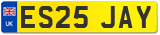 UK
ES25 JAY